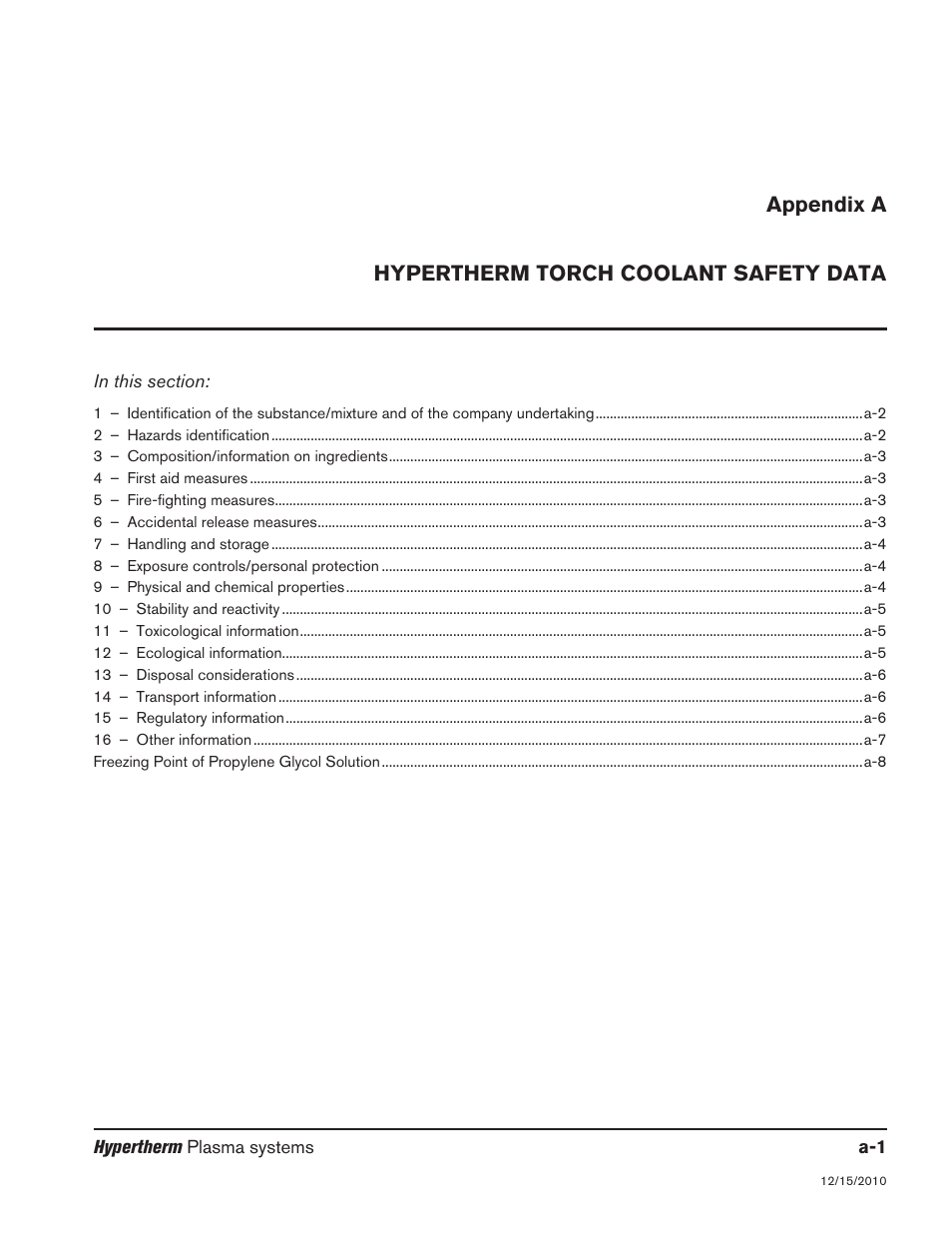 Appendix A

HYPERTHERM TORCH COOLANT SAFETY DATA

In this section:

1 – Identification of the substance/mixture and of the company undertaking ........ a-2
2 – Hazards identification ........ a-2
3 – Composition/information on ingredients ........ a-3
4 – First aid measures ........ a-3
5 – Fire-fighting measures ........ a-3
6 – Accidental release measures ........ a-3
7 – Handling and storage ........ a-4
8 – Exposure controls/personal protection ........ a-4
9 – Physical and chemical properties ........ a-4
10 – Stability and reactivity ........ a-5
11 – Toxicological information ........ a-5
12 – Ecological information ........ a-5
13 – Disposal considerations ........ a-6
14 – Transport information ........ a-6
15 – Regulatory information ........ a-6
16 – Other information ........ a-7
Freezing Point of Propylene Glycol Solution ........ a-8

Hypertherm Plasma systems a-1

12/15/2010